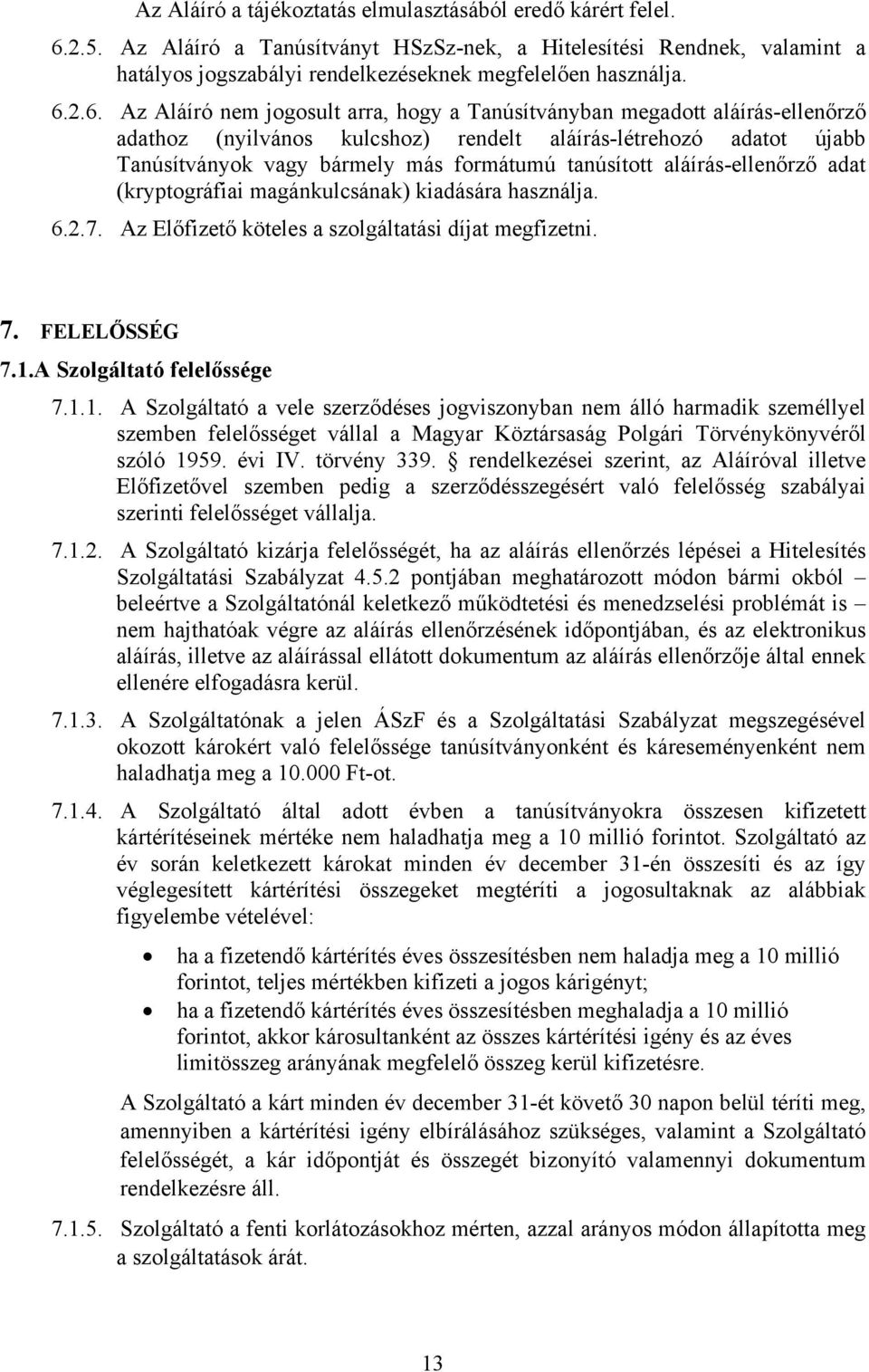 Az Aláíró a tájékoztatás elmulasztásából eredő kárért felel.

6.2.5. Az Aláíró a Tanúsítványt HSzSz-nek, a Hitelesítési Rendnek, valamint a hatályos jogszabályi rendelkezéseknek megfelelően használja.

6.2.6. Az Aláíró nem jogosult arra, hogy a Tanúsítványban megadott aláírás-ellenőrző adathoz (nyilvános kulcshoz) rendelt aláírás-létrehozó adatot újabb Tanúsítványok vagy bármely más formátumú tanúsított aláírás-ellenőrző adat (kryptográfiai magánkulcsának) kiadására használja.

6.2.7. Az Előfizető köteles a szolgáltatási díjat megfizetni.

7. FELELŐSSÉG

7.1.A Szolgáltató felelőssége

7.1.1. A Szolgáltató a vele szerződéses jogviszonyban nem álló harmadik személlyel szemben felelősséget vállal a Magyar Köztársaság Polgári Törvénykönyvéről szóló 1959. évi IV. törvény 339. § rendelkezései szerint, az Aláíróval illetve Előfizetővel szemben pedig a szerződésszegésért való felelősség szabályai szerinti felelősséget vállalja.

7.1.2. A Szolgáltató kizárja felelősségét, ha az aláírás ellenőrzés lépései a Hitelesítés Szolgáltatási Szabályzat 4.5.2 pontjában meghatározott módon bármi okból – beleértve a Szolgáltatónál keletkező működtetési és menedzselési problémát is – nem hajthatóak végre az aláírás ellenőrzésének időpontjában, és az elektronikus aláírás, illetve az aláírással ellátott dokumentum az aláírás ellenőrzője által ennek ellenére elfogadásra kerül.

7.1.3. A Szolgáltatónak a jelen ÁSzF és a Szolgáltatási Szabályzat megszegésével okozott károkért való felelőssége tanúsítványonként és káreseményenként nem haladhatja meg a 10.000 Ft-ot.

7.1.4. A Szolgáltató által adott évben a tanúsítványokra összesen kifizetett kártérítéseinek mértéke nem haladhatja meg a 10 millió forintot. Szolgáltató az év során keletkezett károkat minden év december 31-én összesíti és az így véglegesített kártérítési összegeket megtéríti a jogosultaknak az alábbiak figyelembe vételével:

• ha a fizetendő kártérítés éves összesítésben nem haladja meg a 10 millió forintot, teljes mértékben kifizeti a jogos kárigényt;
• ha a fizetendő kártérítés éves összesítésben meghaladja a 10 millió forintot, akkor károsultanként az összes kártérítési igény és az éves limitösszeg arányának megfelelő összeg kerül kifizetésre.

A Szolgáltató a kárt minden év december 31-ét követő 30 napon belül téríti meg, amennyiben a kártérítési igény elbírálásához szükséges, valamint a Szolgáltató felelősségét, a kár időpontját és összegét bizonyító valamennyi dokumentum rendelkezésre áll.

7.1.5. Szolgáltató a fenti korlátozásokhoz mérten, azzal arányos módon állapította meg a szolgáltatások árát.

13